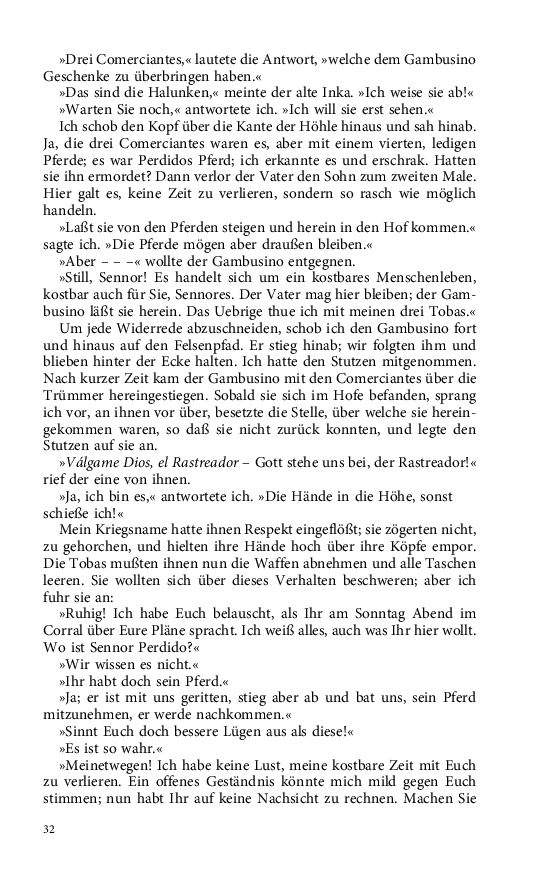 »Drei Comerciantes,« lautete die Antwort, »welche dem Gambusino Geschenke zu überbringen haben.«

»Das sind die Halunken,« meinte der alte Inka. »Ich weise sie ab!«

»Warten Sie noch,« antwortete ich. »Ich will sie erst sehen.«

Ich schob den Kopf über die Kante der Höhle hinaus und sah hinab. Ja, die drei Comerciantes waren es, aber mit einem vierten, ledigen Pferde; es war Perdidos Pferd; ich erkannte es und erschrak. Hatten sie ihn ermordet? Dann verlor der Vater den Sohn zum zweiten Male. Hier galt es, keine Zeit zu verlieren, sondern so rasch wie möglich handeln.

»Laßt sie von den Pferden steigen und herein in den Hof kommen.« sagte ich. »Die Pferde mögen aber draußen bleiben.«

»Aber – – –« wollte der Gambusino entgegnen.

»Still, Sennor! Es handelt sich um ein kostbares Menschenleben, kostbar auch für Sie, Sennores. Der Vater mag hier bleiben; der Gambusino läßt sie herein. Das Uebrige thue ich mit meinen drei Tobas.«

Um jede Widerrede abzuschneiden, schob ich den Gambusino fort und hinaus auf den Felsenpfad. Er stieg hinab; wir folgten ihm und blieben hinter der Ecke halten. Ich hatte den Stutzen mitgenommen. Nach kurzer Zeit kam der Gambusino mit den Comerciantes über die Trümmer hereingestiegen. Sobald sie sich im Hofe befanden, sprang ich vor, an ihnen vor über, besetzte die Stelle, über welche sie hereingekommen waren, so daß sie nicht zurück konnten, und legte den Stutzen auf sie an.

»Válgame Dios, el Rastreador – Gott stehe uns bei, der Rastreador!« rief der eine von ihnen.

»Ja, ich bin es,« antwortete ich. »Die Hände in die Höhe, sonst schieße ich!«

Mein Kriegsname hatte ihnen Respekt eingeflößt; sie zögerten nicht, zu gehorchen, und hielten ihre Hände hoch über ihre Köpfe empor. Die Tobas mußten ihnen nun die Waffen abnehmen und alle Taschen leeren. Sie wollten sich über dieses Verhalten beschweren; aber ich fuhr sie an:

»Ruhig! Ich habe Euch belauscht, als Ihr am Sonntag Abend im Corral über Eure Pläne spracht. Ich weiß alles, auch was Ihr hier wollt. Wo ist Sennor Perdido?«

»Wir wissen es nicht.«

»Ihr habt doch sein Pferd.«

»Ja; er ist mit uns geritten, stieg aber ab und bat uns, sein Pferd mitzunehmen, er werde nachkommen.«

»Sinnt Euch doch bessere Lügen aus als diese!«

»Es ist so wahr.«

»Meinetwegen! Ich habe keine Lust, meine kostbare Zeit mit Euch zu verlieren. Ein offenes Geständnis könnte mich mild gegen Euch stimmen; nun habt Ihr auf keine Nachsicht zu rechnen. Machen Sie

32